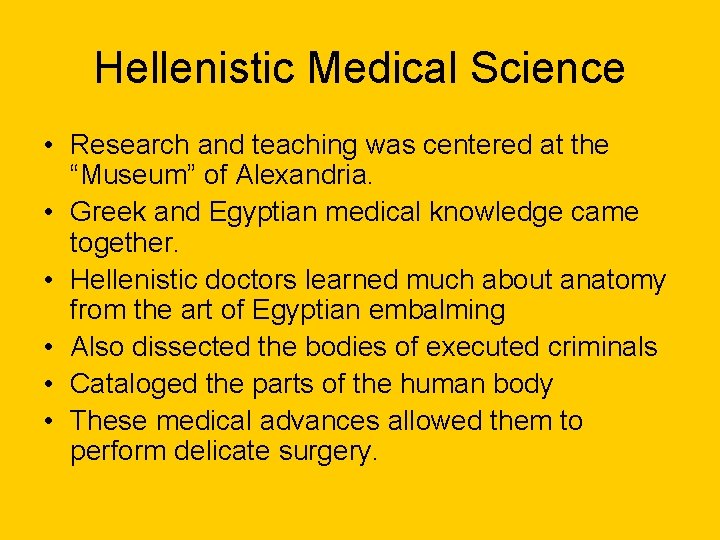 Hellenistic Medical Science

• Research and teaching was centered at the “Museum” of Alexandria.
• Greek and Egyptian medical knowledge came together.
• Hellenistic doctors learned much about anatomy from the art of Egyptian embalming
• Also dissected the bodies of executed criminals
• Cataloged the parts of the human body
• These medical advances allowed them to perform delicate surgery.